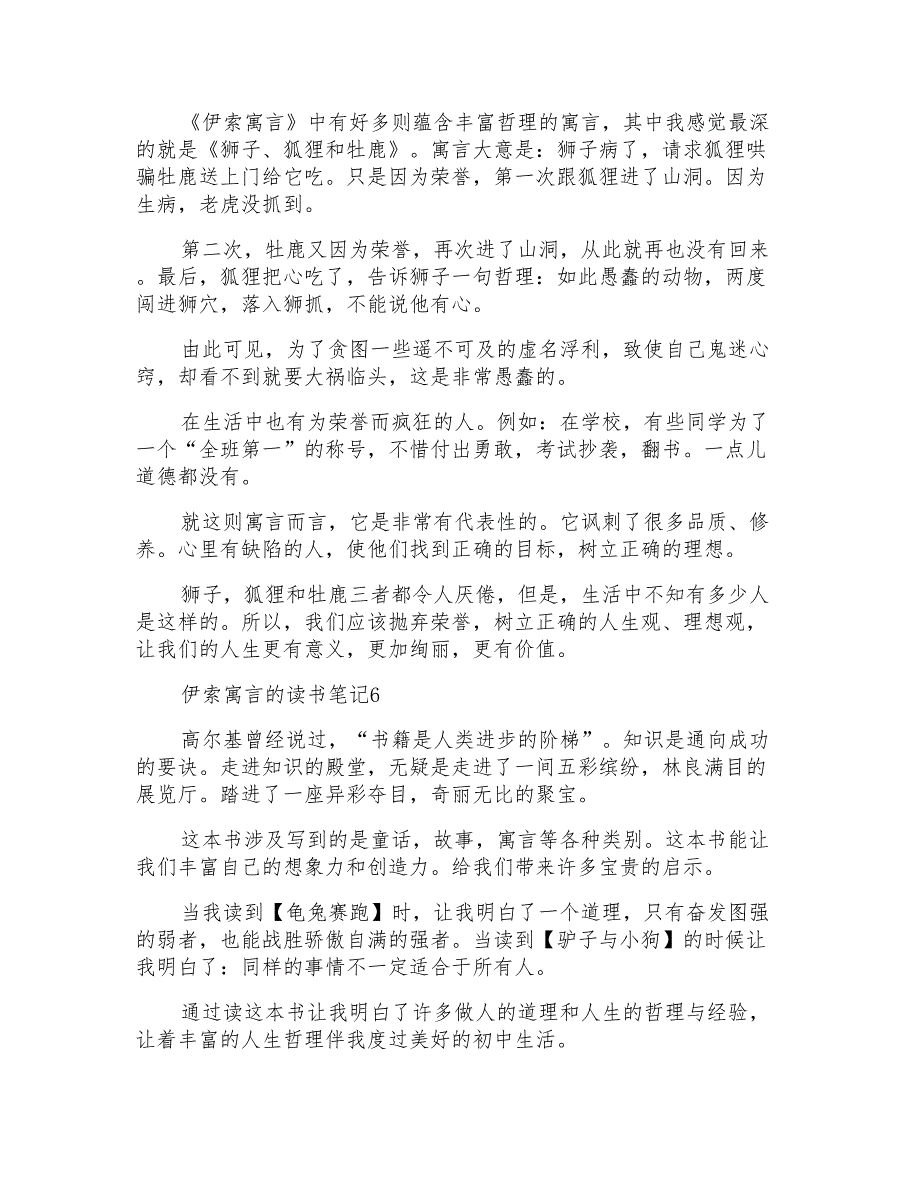 《伊索寓言》中有好多则蕴含丰富哲理的寓言，其中我感觉最深的就是《狮子、狐狸和牡鹿》。寓言大意是：狮子病了，请求狐狸哄骗牡鹿送上门给它吃。只是因为荣誉，第一次跟狐狸进了山洞。因为生病，老虎没抓到。

第二次，牡鹿又因为荣誉，再次进了山洞，从此就再也没有回来。最后，狐狸把心吃了，告诉狮子一句哲理：如此愚蠢的动物，两度闯进狮穴，落入狮抓，不能说他有心。

由此可见，为了贪图一些遥不可及的虚名浮利，致使自己鬼迷心窍，却看不到就要大祸临头，这是非常愚蠢的。

在生活中也有为荣誉而疯狂的人。例如：在学校，有些同学为了一个“全班第一”的称号，不惜付出勇敢，考试抄袭，翻书。一点儿道德都没有。

就这则寓言而言，它是非常有代表性的。它讽刺了很多品质、修养。心里有缺陷的人，使他们找到正确的目标，树立正确的理想。

狮子，狐狸和牡鹿三者都令人厌倦，但是，生活中不知有多少人是这样的。所以，我们应该抛弃荣誉，树立正确的人生观、理想观，让我们的人生更有意义，更加绚丽，更有价值。

伊索寓言的读书笔记6

高尔基曾经说过，“书籍是人类进步的阶梯”。知识是通向成功的要诀。走进知识的殿堂，无疑是走进了一间五彩缤纷，林良满目的展览厅。踏进了一座异彩夺目，奇丽无比的聚宝。

这本书涉及写到的是童话，故事，寓言等各种类别。这本书能让我们丰富自己的想象力和创造力。给我们带来许多宝贵的启示。

当我读到【龟兔赛跑】时，让我明白了一个道理，只有奋发图强的弱者，也能战胜骄傲自满的强者。当读到【驴子与小狗】的时候让我明白了：同样的事情不一定适合于所有人。

通过读这本书让我明白了许多做人的道理和人生的哲理与经验，让着丰富的人生哲理伴我度过美好的初中生活。